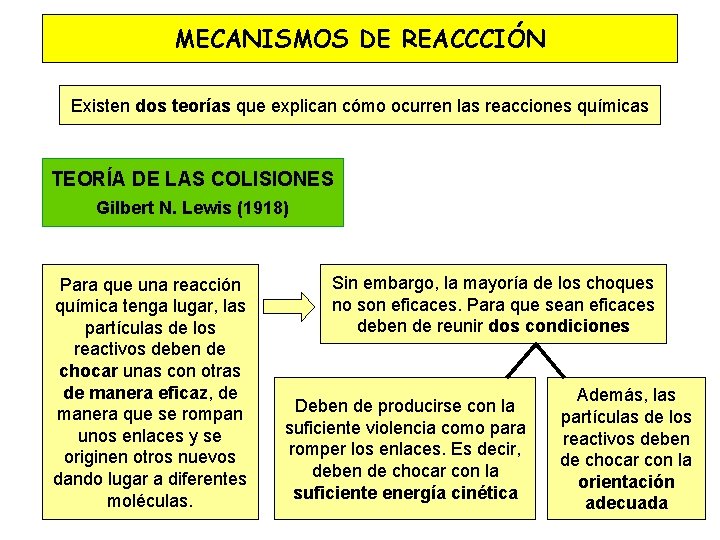 MECANISMOS DE REACCCIÓN

Existen dos teorías que explican cómo ocurren las reacciones químicas

TEORÍA DE LAS COLISIONES
Gilbert N. Lewis (1918)

Para que una reacción química tenga lugar, las partículas de los reactivos deben de chocar unas con otras de manera eficaz, de manera que se rompan unos enlaces y se originen otros nuevos dando lugar a diferentes moléculas.

Sin embargo, la mayoría de los choques no son eficaces. Para que sean eficaces deben de reunir dos condiciones

Deben de producirse con la suficiente violencia como para romper los enlaces. Es decir, deben de chocar con la suficiente energía cinética

Además, las partículas de los reactivos deben de chocar con la orientación adecuada